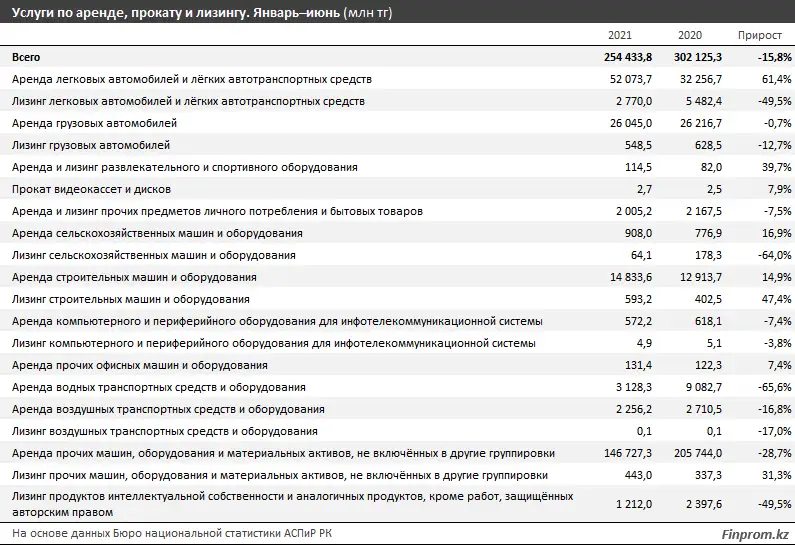 Услуги по аренде, прокату и лизингу. Январь–июнь (млн тг)

| | 2021 | 2020 | Прирост |
|---|---|---|---|
| Всего | 254 433,8 | 302 125,3 | -15,8% |
| Аренда легковых автомобилей и лёгких автотранспортных средств | 52 073,7 | 32 256,7 | 61,4% |
| Лизинг легковых автомобилей и лёгких автотранспортных средств | 2 770,0 | 5 482,4 | -49,5% |
| Аренда грузовых автомобилей | 26 045,0 | 26 216,7 | -0,7% |
| Лизинг грузовых автомобилей | 548,5 | 628,5 | -12,7% |
| Аренда и лизинг развлекательного и спортивного оборудования | 114,5 | 82,0 | 39,7% |
| Прокат видеокассет и дисков | 2,7 | 2,5 | 7,9% |
| Аренда и лизинг прочих предметов личного потребления и бытовых товаров | 2 005,2 | 2 167,5 | -7,5% |
| Аренда сельскохозяйственных машин и оборудования | 908,0 | 776,9 | 16,9% |
| Лизинг сельскохозяйственных машин и оборудования | 64,1 | 178,3 | -64,0% |
| Аренда строительных машин и оборудования | 14 833,6 | 12 913,7 | 14,9% |
| Лизинг строительных машин и оборудования | 593,2 | 402,5 | 47,4% |
| Аренда компьютерного и периферийного оборудования для инфотелекоммуникационной системы | 572,2 | 618,1 | -7,4% |
| Лизинг компьютерного и периферийного оборудования для инфотелекоммуникационной системы | 4,9 | 5,1 | -3,8% |
| Аренда прочих офисных машин и оборудования | 131,4 | 122,3 | 7,4% |
| Аренда водных транспортных средств и оборудования | 3 128,3 | 9 082,7 | -65,6% |
| Аренда воздушных транспортных средств и оборудования | 2 256,2 | 2 710,5 | -16,8% |
| Лизинг воздушных транспортных средств и оборудования | 0,1 | 0,1 | -17,0% |
| Аренда прочих машин, оборудования и материальных активов, не включённых в другие группировки | 146 727,3 | 205 744,0 | -28,7% |
| Лизинг прочих машин, оборудования и материальных активов, не включённых в другие группировки | 443,0 | 337,3 | 31,3% |
| Лизинг продуктов интеллектуальной собственности и аналогичных продуктов, кроме работ, защищённых авторским правом | 1 212,0 | 2 397,6 | -49,5% |

На основе данных Бюро национальной статистики АСПиР РК

Finprom.kz